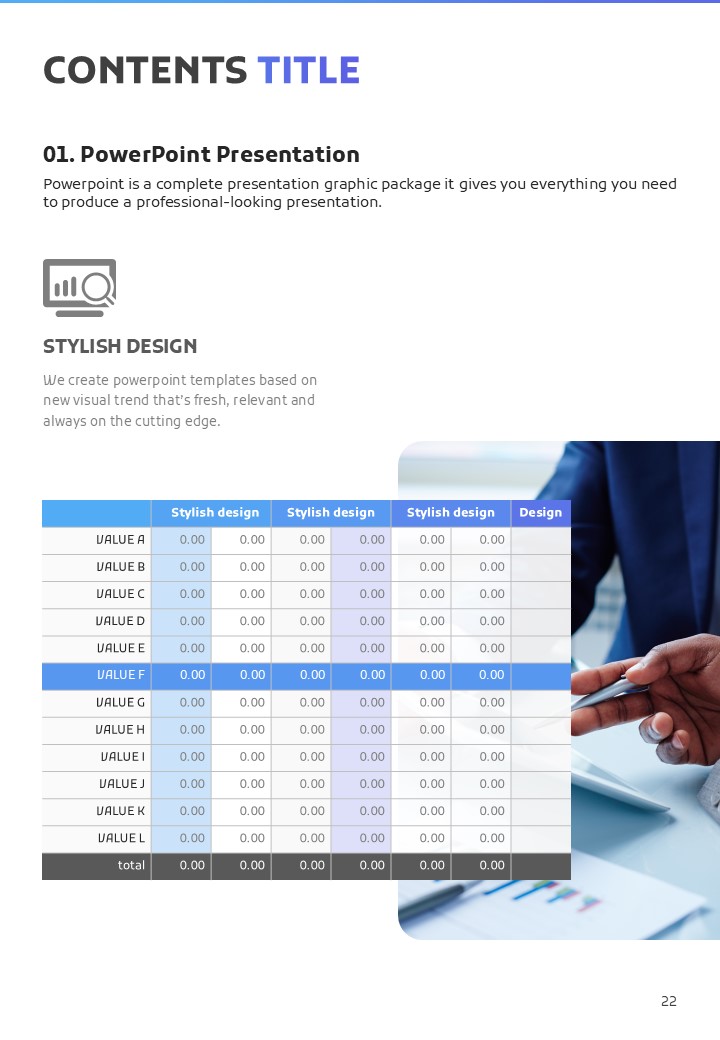 CONTENTS TITLE

01. PowerPoint Presentation

Powerpoint is a complete presentation graphic package it gives you everything you need to produce a professional-looking presentation.

STYLISH DESIGN

We create powerpoint templates based on new visual trend that's fresh, relevant and always on the cutting edge.

| | Stylish design | | Stylish design | | Stylish design | | Design |
|---|---|---|---|---|---|---|---|
| VALUE A | 0.00 | 0.00 | 0.00 | 0.00 | 0.00 | 0.00 | |
| VALUE B | 0.00 | 0.00 | 0.00 | 0.00 | 0.00 | 0.00 | |
| VALUE C | 0.00 | 0.00 | 0.00 | 0.00 | 0.00 | 0.00 | |
| VALUE D | 0.00 | 0.00 | 0.00 | 0.00 | 0.00 | 0.00 | |
| VALUE E | 0.00 | 0.00 | 0.00 | 0.00 | 0.00 | 0.00 | |
| VALUE F | 0.00 | 0.00 | 0.00 | 0.00 | 0.00 | 0.00 | |
| VALUE G | 0.00 | 0.00 | 0.00 | 0.00 | 0.00 | 0.00 | |
| VALUE H | 0.00 | 0.00 | 0.00 | 0.00 | 0.00 | 0.00 | |
| VALUE I | 0.00 | 0.00 | 0.00 | 0.00 | 0.00 | 0.00 | |
| VALUE J | 0.00 | 0.00 | 0.00 | 0.00 | 0.00 | 0.00 | |
| VALUE K | 0.00 | 0.00 | 0.00 | 0.00 | 0.00 | 0.00 | |
| VALUE L | 0.00 | 0.00 | 0.00 | 0.00 | 0.00 | 0.00 | |
| total | 0.00 | 0.00 | 0.00 | 0.00 | 0.00 | 0.00 | |

22